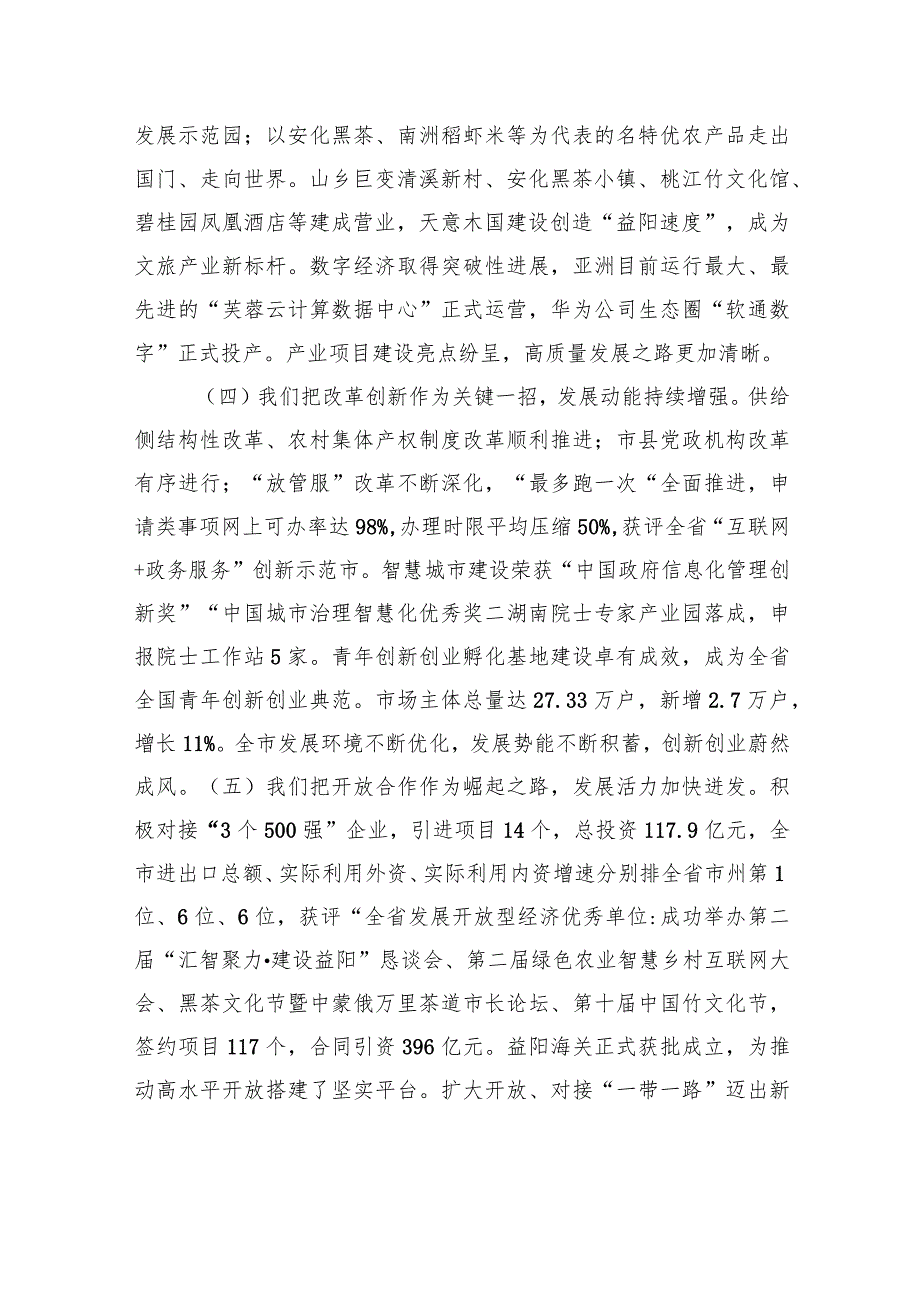 发展示范园；以安化黑茶、南洲稻虾米等为代表的名特优农产品走出国门、走向世界。山乡巨变清溪新村、安化黑茶小镇、桃江竹文化馆、碧桂园凤凰酒店等建成营业，天意木国建设创造“益阳速度”，成为文旅产业新标杆。数字经济取得突破性进展，亚洲目前运行最大、最先进的“芙蓉云计算数据中心”正式运营，华为公司生态圈“软通数字”正式投产。产业项目建设亮点纷呈，高质量发展之路更加清晰。

（四）我们把改革创新作为关键一招，发展动能持续增强。供给侧结构性改革、农村集体产权制度改革顺利推进；市县党政机构改革有序进行；“放管服”改革不断深化，“最多跑一次“全面推进，申请类事项网上可办率达98%,办理时限平均压缩50%,获评全省“互联网+政务服务”创新示范市。智慧城市建设荣获“中国政府信息化管理创新奖”“中国城市治理智慧化优秀奖二湖南院士专家产业园落成，申报院士工作站5家。青年创新创业孵化基地建设卓有成效，成为全省全国青年创新创业典范。市场主体总量达27.33万户，新增2.7万户，增长11%。全市发展环境不断优化，发展势能不断积蓄，创新创业蔚然成风。（五）我们把开放合作作为崛起之路，发展活力加快迸发。积极对接“3个500强”企业，引进项目14个，总投资117.9亿元，全市进出口总额、实际利用外资、实际利用内资增速分别排全省市州第1位、6位、6位，获评“全省发展开放型经济优秀单位:成功举办第二届“汇智聚力•建设益阳”恳谈会、第二届绿色农业智慧乡村互联网大会、黑茶文化节暨中蒙俄万里茶道市长论坛、第十届中国竹文化节，签约项目117个，合同引资396亿元。益阳海关正式获批成立，为推动高水平开放搭建了坚实平台。扩大开放、对接“一带一路”迈出新